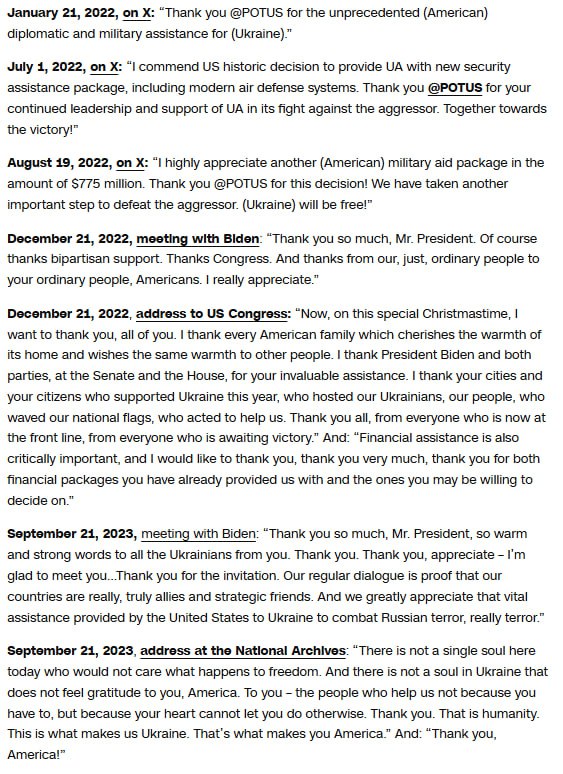 January 21, 2022, on X: “Thank you @POTUS for the unprecedented (American) diplomatic and military assistance for (Ukraine).”

July 1, 2022, on X: “I commend US historic decision to provide UA with new security assistance package, including modern air defense systems. Thank you @POTUS for your continued leadership and support of UA in its fight against the aggressor. Together towards the victory!”

August 19, 2022, on X: “I highly appreciate another (American) military aid package in the amount of $775 million. Thank you @POTUS for this decision! We have taken another important step to defeat the aggressor. (Ukraine) will be free!”

December 21, 2022, meeting with Biden: “Thank you so much, Mr. President. Of course thanks bipartisan support. Thanks Congress. And thanks from our, just, ordinary people to your ordinary people, Americans. I really appreciate.”

December 21, 2022, address to US Congress: “Now, on this special Christmastime, I want to thank you, all of you. I thank every American family which cherishes the warmth of its home and wishes the same warmth to other people. I thank President Biden and both parties, at the Senate and the House, for your invaluable assistance. I thank your cities and your citizens who supported Ukraine this year, who hosted our Ukrainians, our people, who waved our national flags, who acted to help us. Thank you all, from everyone who is now at the front line, from everyone who is awaiting victory.” And: “Financial assistance is also critically important, and I would like to thank you, thank you very much, thank you for both financial packages you have already provided us with and the ones you may be willing to decide on.”

September 21, 2023, meeting with Biden: “Thank you so much, Mr. President, so warm and strong words to all the Ukrainians from you. Thank you. Thank you, appreciate – I’m glad to meet you…Thank you for the invitation. Our regular dialogue is proof that our countries are really, truly allies and strategic friends. And we greatly appreciate that vital assistance provided by the United States to Ukraine to combat Russian terror, really terror.”

September 21, 2023, address at the National Archives: “There is not a single soul here today who would not care what happens to freedom. And there is not a soul in Ukraine that does not feel gratitude to you, America. To you – the people who help us not because you have to, but because your heart cannot let you do otherwise. Thank you. That is humanity. This is what makes us Ukraine. That’s what makes you America.” And: “Thank you, America!”